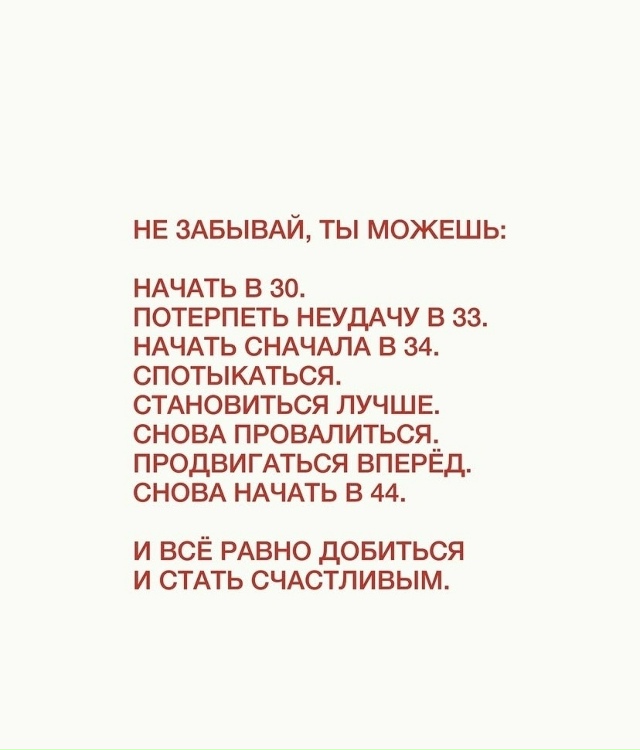 НЕ ЗАБЫВАЙ, ТЫ МОЖЕШЬ:

НАЧАТЬ В 30.
ПОТЕРПЕТЬ НЕУДАЧУ В 33.
НАЧАТЬ СНАЧАЛА В 34.
СПОТЫКАТЬСЯ.
СТАНОВИТЬСЯ ЛУЧШЕ.
СНОВА ПРОВАЛИТЬСЯ.
ПРОДВИГАТЬСЯ ВПЕРЁД.
СНОВА НАЧАТЬ В 44.

И ВСЁ РАВНО ДОБИТЬСЯ
И СТАТЬ СЧАСТЛИВЫМ.